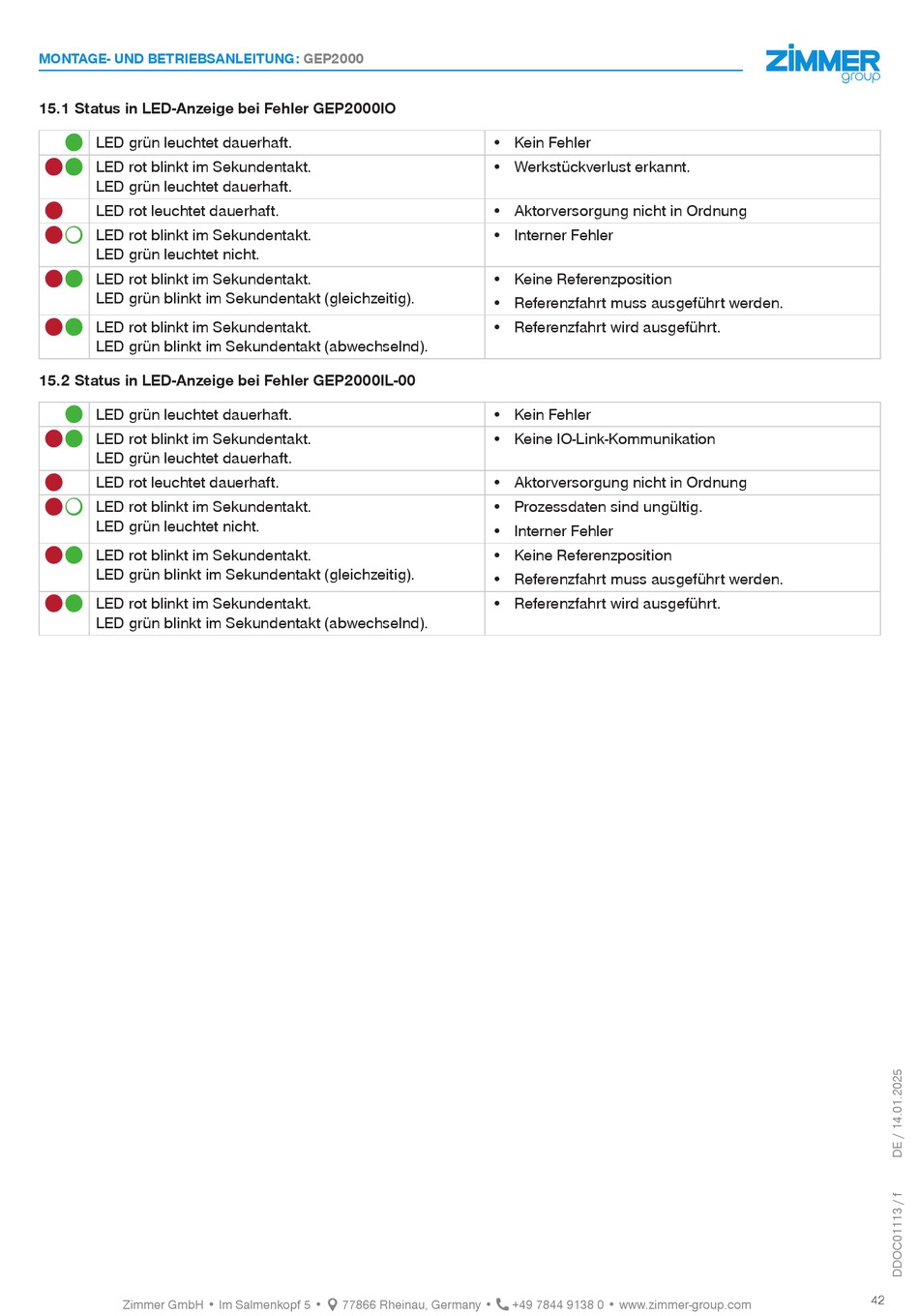 MONTAGE- UND BETRIEBSANLEITUNG: GEP2000

ZIMMER group

15.1 Status in LED-Anzeige bei Fehler GEP2000IO

| | | |
|---|---|---|
| | LED grün leuchtet dauerhaft. | • Kein Fehler |
| | LED rot blinkt im Sekundentakt. LED grün leuchtet dauerhaft. | • Werkstückverlust erkannt. |
| | LED rot leuchtet dauerhaft. | • Aktorversorgung nicht in Ordnung |
| | LED rot blinkt im Sekundentakt. LED grün leuchtet nicht. | • Interner Fehler |
| | LED rot blinkt im Sekundentakt. LED grün blinkt im Sekundentakt (gleichzeitig). | • Keine Referenzposition • Referenzfahrt muss ausgeführt werden. |
| | LED rot blinkt im Sekundentakt. LED grün blinkt im Sekundentakt (abwechselnd). | • Referenzfahrt wird ausgeführt. |

15.2 Status in LED-Anzeige bei Fehler GEP2000IL-00

| | | |
|---|---|---|
| | LED grün leuchtet dauerhaft. | • Kein Fehler |
| | LED rot blinkt im Sekundentakt. LED grün leuchtet dauerhaft. | • Keine IO-Link-Kommunikation |
| | LED rot leuchtet dauerhaft. | • Aktorversorgung nicht in Ordnung |
| | LED rot blinkt im Sekundentakt. LED grün leuchtet nicht. | • Prozessdaten sind ungültig. • Interner Fehler |
| | LED rot blinkt im Sekundentakt. LED grün blinkt im Sekundentakt (gleichzeitig). | • Keine Referenzposition • Referenzfahrt muss ausgeführt werden. |
| | LED rot blinkt im Sekundentakt. LED grün blinkt im Sekundentakt (abwechselnd). | • Referenzfahrt wird ausgeführt. |

DDOC01113 / f DE / 14.01.2025

Zimmer GmbH • Im Salmenkopf 5 • 77866 Rheinau, Germany • +49 7844 9138 0 • www.zimmer-group.com

42